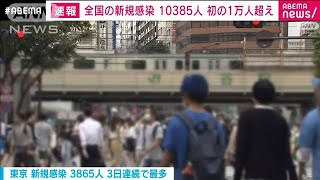 #ABEMA
NEWS
速報 全国の新規感染 10385人 初の1万人超え
ABEMA news/
東京 新規感染 3865人 3日連続で最多